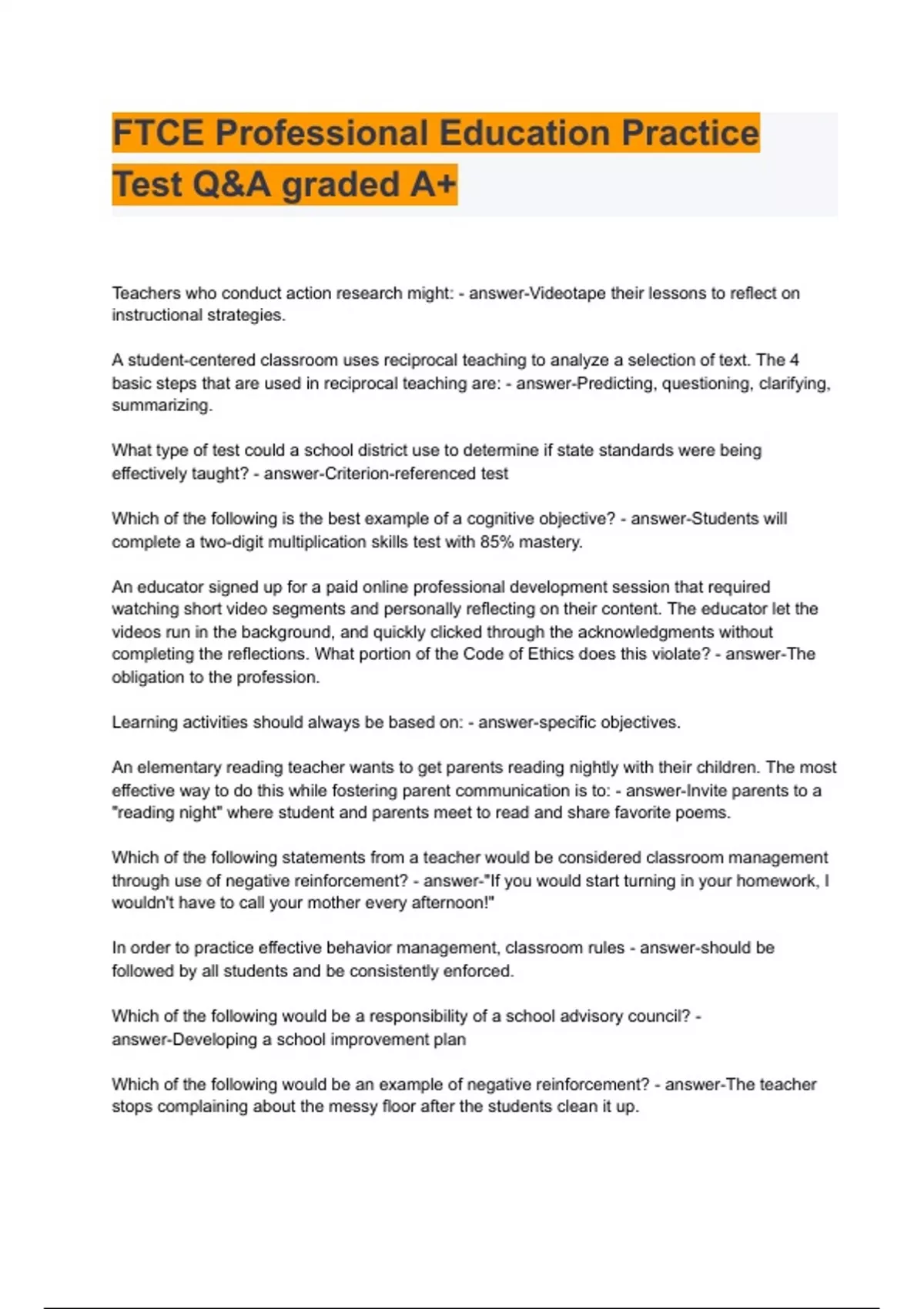 FTCE Professional Education Practice Test Q&A graded A+

Teachers who conduct action research might: - answer-Videotape their lessons to reflect on instructional strategies.

A student-centered classroom uses reciprocal teaching to analyze a selection of text. The 4 basic steps that are used in reciprocal teaching are: - answer-Predicting, questioning, clarifying, summarizing.

What type of test could a school district use to determine if state standards were being effectively taught? - answer-Criterion-referenced test

Which of the following is the best example of a cognitive objective? - answer-Students will complete a two-digit multiplication skills test with 85% mastery.

An educator signed up for a paid online professional development session that required watching short video segments and personally reflecting on their content. The educator let the videos run in the background, and quickly clicked through the acknowledgments without completing the reflections. What portion of the Code of Ethics does this violate? - answer-The obligation to the profession.

Learning activities should always be based on: - answer-specific objectives.

An elementary reading teacher wants to get parents reading nightly with their children. The most effective way to do this while fostering parent communication is to: - answer-Invite parents to a "reading night" where student and parents meet to read and share favorite poems.

Which of the following statements from a teacher would be considered classroom management through use of negative reinforcement? - answer-"If you would start turning in your homework, I wouldn't have to call your mother every afternoon!"

In order to practice effective behavior management, classroom rules - answer-should be followed by all students and be consistently enforced.

Which of the following would be a responsibility of a school advisory council? - answer-Developing a school improvement plan

Which of the following would be an example of negative reinforcement? - answer-The teacher stops complaining about the messy floor after the students clean it up.